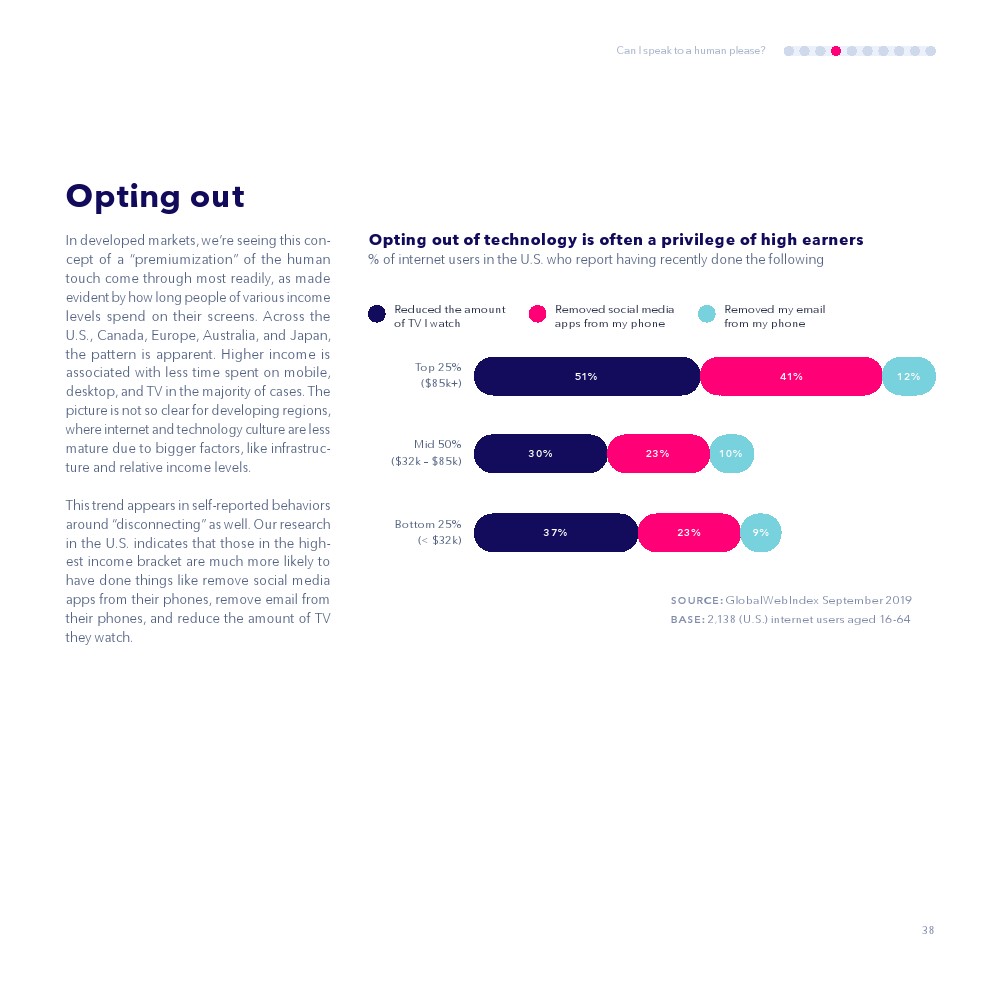 Can I speak to a human please?

Opting out

In developed markets, we're seeing this concept of a "premiumization" of the human touch come through most readily, as made evident by how long people of various income levels spend on their screens. Across the U.S., Canada, Europe, Australia, and Japan, the pattern is apparent. Higher income is associated with less time spent on mobile, desktop, and TV in the majority of cases. The picture is not so clear for developing regions, where internet and technology culture are less mature due to bigger factors, like infrastructure and relative income levels.

This trend appears in self-reported behaviors around "disconnecting" as well. Our research in the U.S. indicates that those in the highest income bracket are much more likely to have done things like remove social media apps from their phones, remove email from their phones, and reduce the amount of TV they watch.

Opting out of technology is often a privilege of high earners
% of internet users in the U.S. who report having recently done the following

Reduced the amount of TV I watch
Removed social media apps from my phone
Removed my email from my phone

Top 25% ($85k+)
51%
41%
12%

Mid 50% ($32k – $85k)
30%
23%
10%

Bottom 25% (< $32k)
37%
23%
9%

SOURCE: GlobalWebIndex September 2019
BASE: 2,138 (U.S.) internet users aged 16-64

38